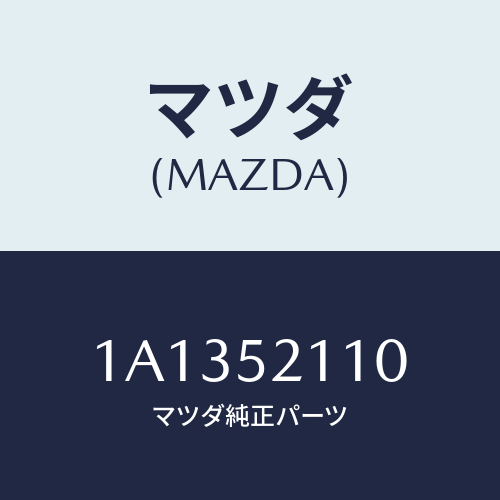 マツダ
(MAZDA)

1A1352110
マツダ純正パーツ